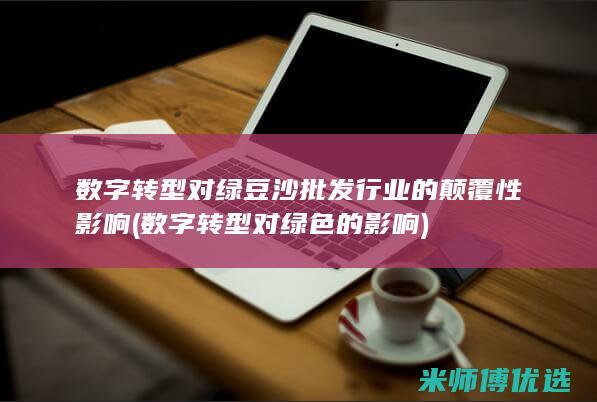 数字转型对绿豆沙批发行业的颠覆性影响(数字转型对绿色的影响)

米师傅优选